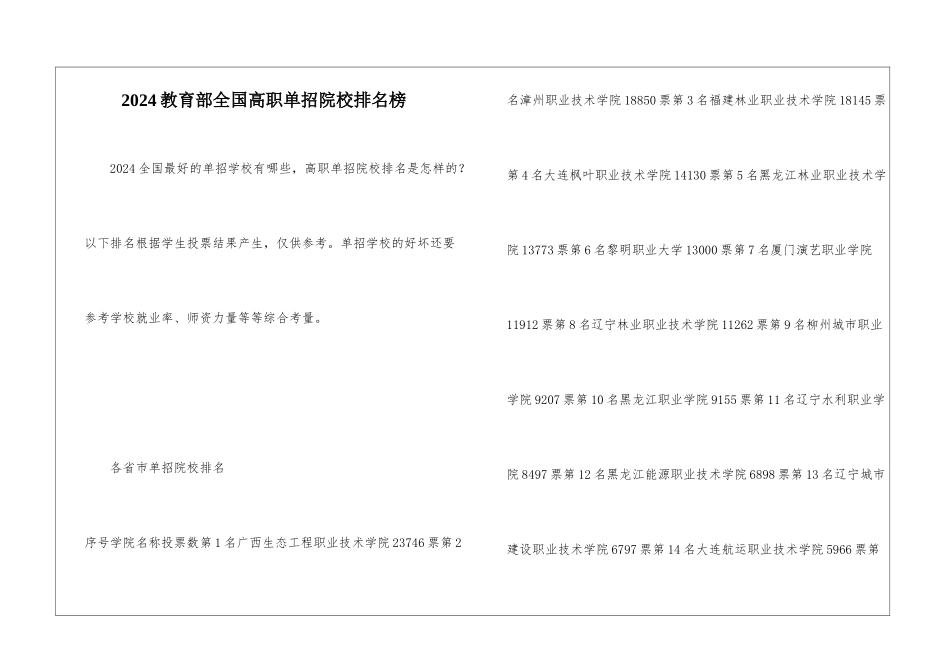 2024教育部全国高职单招院校排名榜

2024全国最好的单招学校有哪些，高职单招院校排名是怎样的?以下排名根据学生投票结果产生，仅供参考。单招学校的好坏还要参考学校就业率、师资力量等等综合考量。

各省市单招院校排名

序号学院名称投票数第1名广西生态工程职业技术学院23746票第2名漳州职业技术学院18850票第3名福建林业职业技术学院18145票第4名大连枫叶职业技术学院14130票第5名黑龙江林业职业技术学院13773票第6名黎明职业大学13000票第7名厦门演艺职业学院11912票第8名辽宁林业职业技术学院11262票第9名柳州城市职业学院9207票第10名黑龙江职业学院9155票第11名辽宁水利职业学院8497票第12名黑龙江能源职业技术学院6898票第13名辽宁城市建设职业技术学院6797票第14名大连航运职业技术学院5966票第